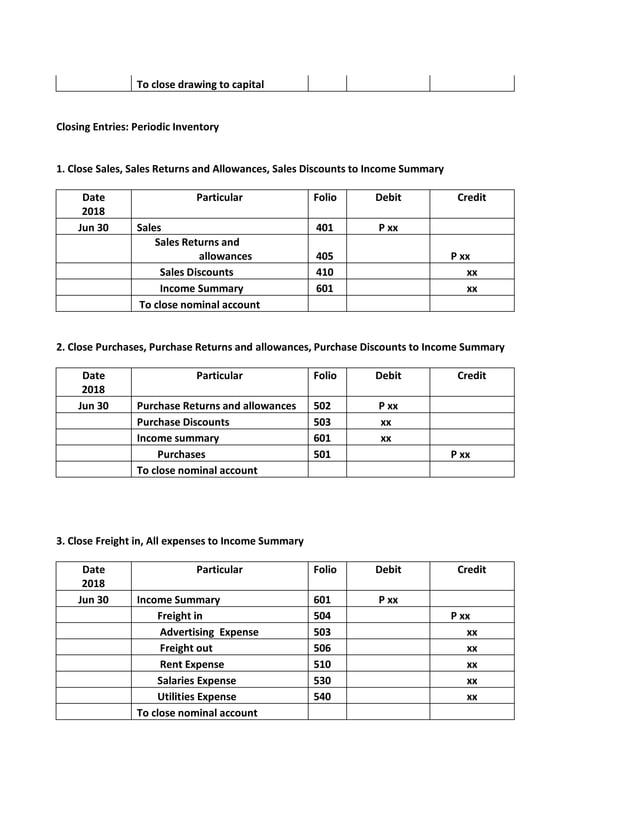 | | To close drawing to capital | | | |
|---|---|---|---|---|

Closing Entries: Periodic Inventory

1. Close Sales, Sales Returns and Allowances, Sales Discounts to Income Summary

| Date 2018 | Particular | Folio | Debit | Credit |
|---|---|---|---|---|
| Jun 30 | Sales | 401 | P xx | |
| | Sales Returns and allowances | 405 | | P xx |
| | Sales Discounts | 410 | | xx |
| | Income Summary | 601 | | xx |
| | To close nominal account | | | |

2. Close Purchases, Purchase Returns and allowances, Purchase Discounts to Income Summary

| Date 2018 | Particular | Folio | Debit | Credit |
|---|---|---|---|---|
| Jun 30 | Purchase Returns and allowances | 502 | P xx | |
| | Purchase Discounts | 503 | xx | |
| | Income summary | 601 | xx | |
| | Purchases | 501 | | P xx |
| | To close nominal account | | | |

3. Close Freight in, All expenses to Income Summary

| Date 2018 | Particular | Folio | Debit | Credit |
|---|---|---|---|---|
| Jun 30 | Income Summary | 601 | P xx | |
| | Freight in | 504 | | P xx |
| | Advertising Expense | 503 | | xx |
| | Freight out | 506 | | xx |
| | Rent Expense | 510 | | xx |
| | Salaries Expense | 530 | | xx |
| | Utilities Expense | 540 | | xx |
| | To close nominal account | | | |